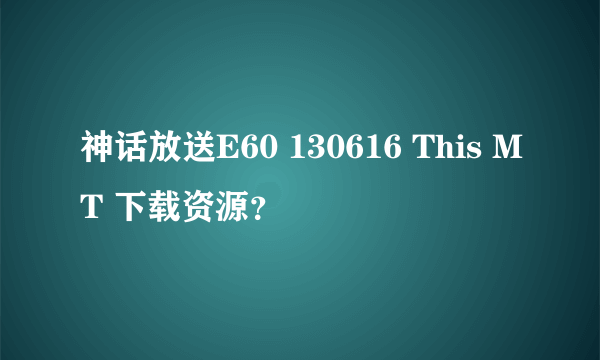 神话放送E60 130616 This MT 下载资源?